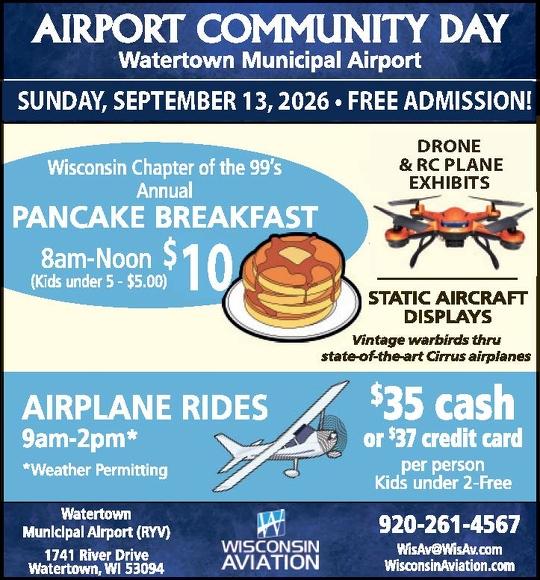 AIRPORT COMMUNITY DAY
Watertown Municipal Airport

SUNDAY, SEPTEMBER 13, 2026 • FREE ADMISSION!

Wisconsin Chapter of the 99's
Annual
PANCAKE BREAKFAST
8am-Noon $10
(Kids under 5 - $5.00)

DRONE
& RC PLANE
EXHIBITS

STATIC AIRCRAFT
DISPLAYS
Vintage warbirds thru
state-of-the-art Cirrus airplanes

AIRPLANE RIDES
9am-2pm*
*Weather Permitting

$35 cash
or $37 credit card
per person
Kids under 2-Free

Watertown
Municipal Airport (RYV)
1741 River Drive
Watertown, WI 53094

WISCONSIN
AVIATION

920-261-4567
WisAv@WisAv.com
WisconsinAviation.com